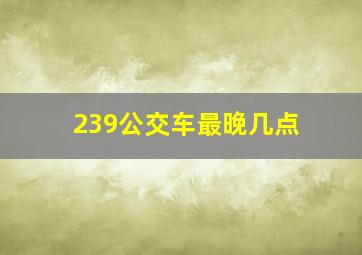 239公交车最晚几点